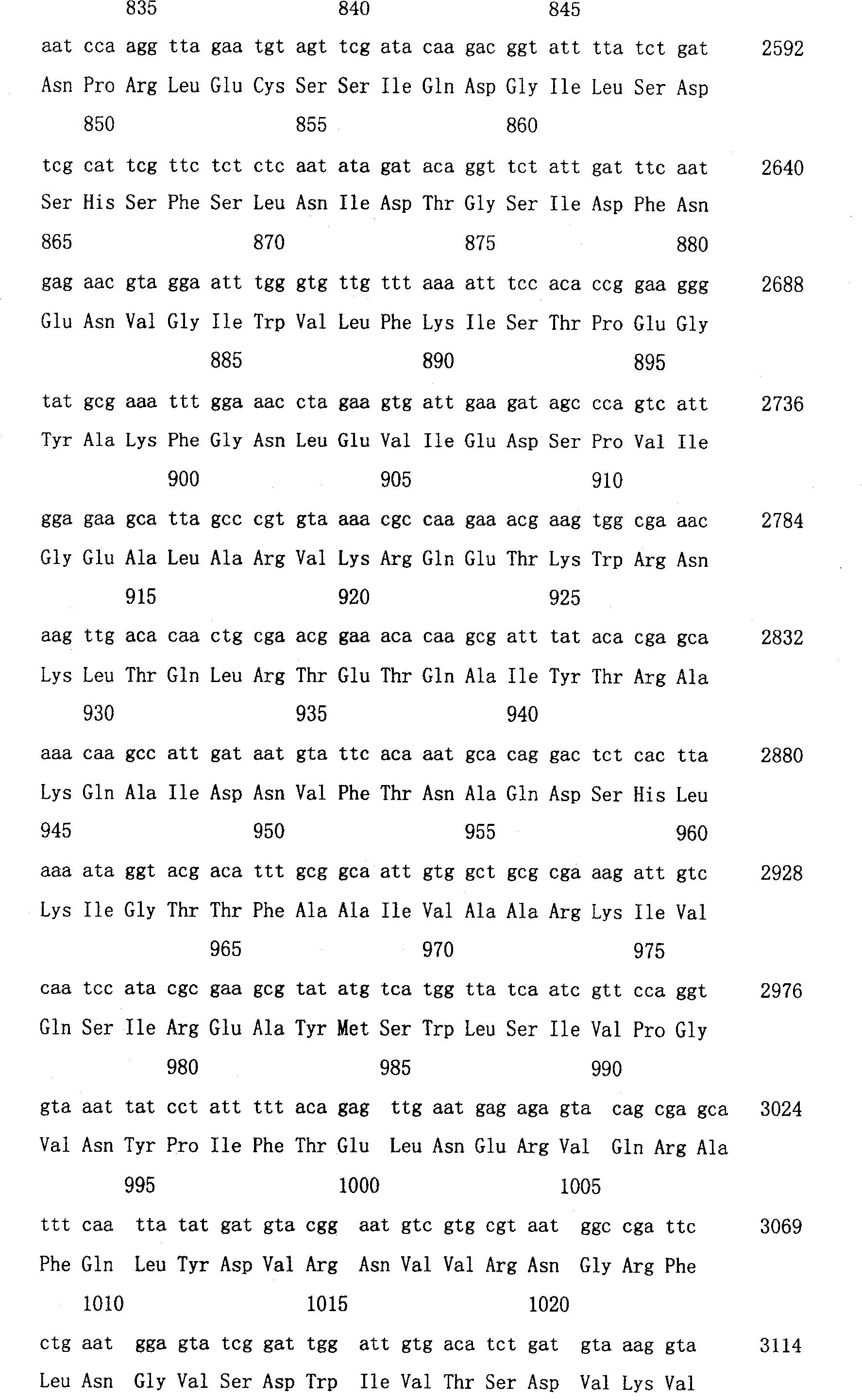 835 840 845

aat cca agg tta gaa tgt agt tcg ata caa gac ggt att tta tct gat 2592

Asn Pro Arg Leu Glu Cys Ser Ser Ile Gln Asp Gly Ile Leu Ser Asp

850 855 860

tcg cat tcg ttc tct ctc aat ata gat aca ggt tct att gat ttc aat 2640

Ser His Ser Phe Ser Leu Asn Ile Asp Thr Gly Ser Ile Asp Phe Asn

865 870 875 880

gag aac gta gga att tgg gtg ttg ttt aaa att tcc aca ccg gaa ggg 2688

Glu Asn Val Gly Ile Trp Val Leu Phe Lys Ile Ser Thr Pro Glu Gly

885 890 895

tat gcg aaa ttt gga aac cta gaa gtg att gaa gat agc cca gtc att 2736

Tyr Ala Lys Phe Gly Asn Leu Glu Val Ile Glu Asp Ser Pro Val Ile

900 905 910

gga gaa gca tta gcc cgt gta aaa cgc caa gaa acg aag tgg cga aac 2784

Gly Glu Ala Leu Ala Arg Val Lys Arg Gln Glu Thr Lys Trp Arg Asn

915 920 925

aag ttg aca caa ctg cga acg gaa aca caa gcg att tat aca cga gca 2832

Lys Leu Thr Gln Leu Arg Thr Glu Thr Gln Ala Ile Tyr Thr Arg Ala

930 935 940

aaa caa gcc att gat aat gta ttc aca aat gca cag gac tct cac tta 2880

Lys Gln Ala Ile Asp Asn Val Phe Thr Asn Ala Gln Asp Ser His Leu

945 950 955 960

aaa ata ggt acg aca ttt gcg gca att gtg gct gcg cga aag att gtc 2928

Lys Ile Gly Thr Thr Phe Ala Ala Ile Val Ala Ala Arg Lys Ile Val

965 970 975

caa tcc ata cgc gaa gcg tat atg tca tgg tta tca atc gtt cca ggt 2976

Gln Ser Ile Arg Glu Ala Tyr Met Ser Trp Leu Ser Ile Val Pro Gly

980 985 990

gta aat tat cct att ttt aca gag ttg aat gag aga gta cag cga gca 3024

Val Asn Tyr Pro Ile Phe Thr Glu Leu Asn Glu Arg Val Gln Arg Ala

995 1000 1005

ttt caa tta tat gat gta cgg aat gtc gtg cgt aat ggc cga ttc 3069

Phe Gln Leu Tyr Asp Val Arg Asn Val Val Arg Asn Gly Arg Phe

1010 1015 1020

ctg aat gga gta tcg gat tgg att gtg aca tct gat gta aag gta 3114

Leu Asn Gly Val Ser Asp Trp Ile Val Thr Ser Asp Val Lys Val